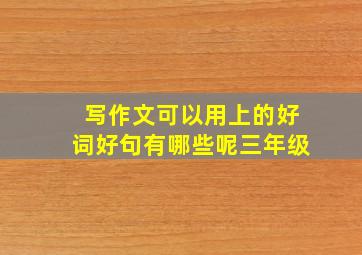 写作文可以用上的好词好句有哪些呢三年级